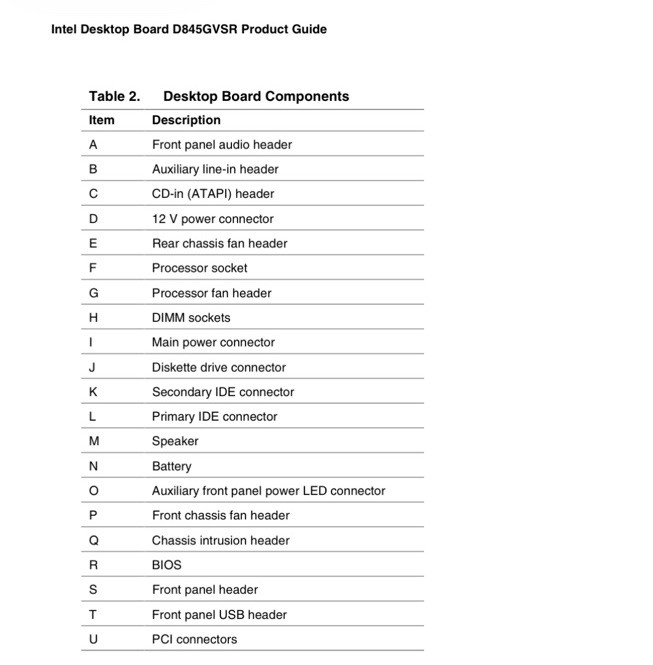 Intel Desktop Board D845GVSR Product Guide

Table 2. Desktop Board Components

| Item | Description |
|---|---|
| A | Front panel audio header |
| B | Auxiliary line-in header |
| C | CD-in (ATAPI) header |
| D | 12 V power connector |
| E | Rear chassis fan header |
| F | Processor socket |
| G | Processor fan header |
| H | DIMM sockets |
| I | Main power connector |
| J | Diskette drive connector |
| K | Secondary IDE connector |
| L | Primary IDE connector |
| M | Speaker |
| N | Battery |
| O | Auxiliary front panel power LED connector |
| P | Front chassis fan header |
| Q | Chassis intrusion header |
| R | BIOS |
| S | Front panel header |
| T | Front panel USB header |
| U | PCI connectors |